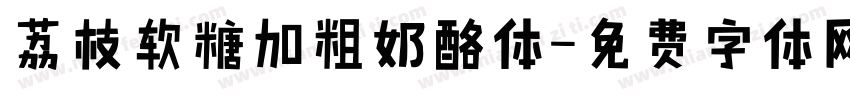 荔枝软糖加粗奶酪体-免费字体网